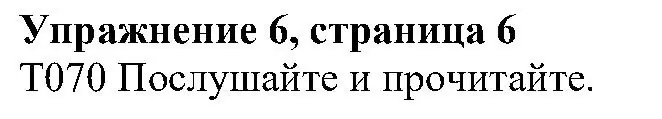 Упражнение 6, страница 6
T070 Послушайте и прочитайте.